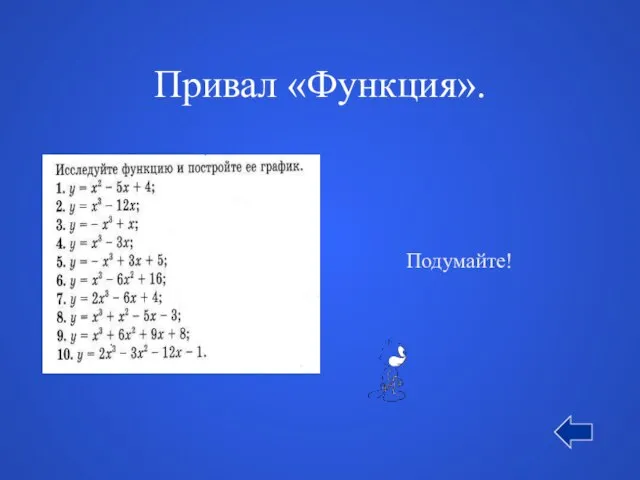 Привал «Функция».

Исследуйте функцию и постройте ее график.
1. $y = x^2 - 5x + 4$;
2. $y = x^3 - 12x$;
3. $y = -x^3 + x$;
4. $y = x^3 - 3x$;
5. $y = -x^3 + 3x + 5$;
6. $y = x^3 - 6x^2 + 16$;
7. $y = 2x^3 - 6x + 4$;
8. $y = x^3 + x^2 - 5x - 3$;
9. $y = x^3 + 6x^2 + 9x + 8$;
10. $y = 2x^3 - 3x^2 - 12x - 1$.

Подумайте!